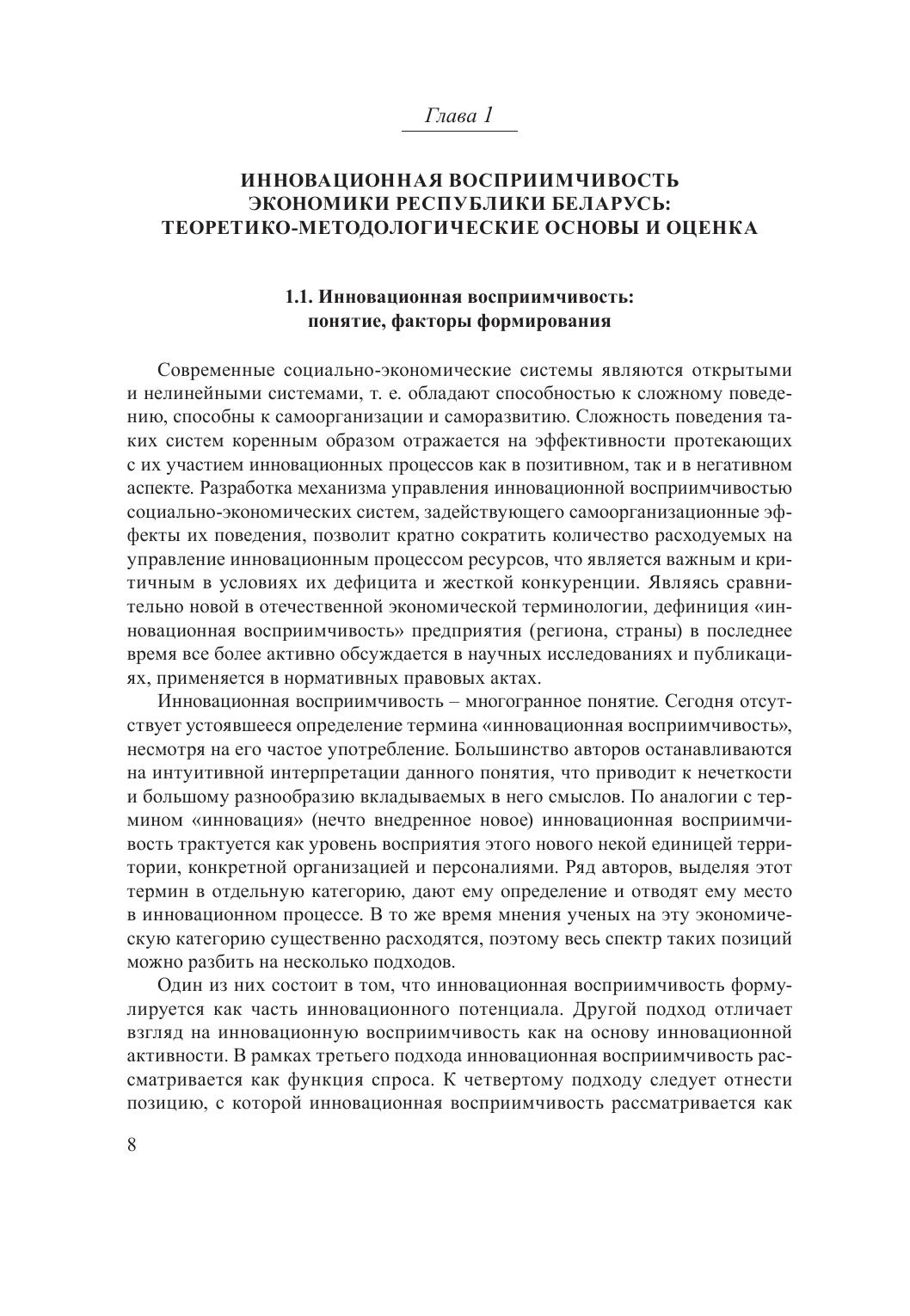 Глава 1

ИННОВАЦИОННАЯ ВОСПРИИМЧИВОСТЬ ЭКОНОМИКИ РЕСПУБЛИКИ БЕЛАРУСЬ: ТЕОРЕТИКО-МЕТОДОЛОГИЧЕСКИЕ ОСНОВЫ И ОЦЕНКА

1.1. Инновационная восприимчивость: понятие, факторы формирования

Современные социально-экономические системы являются открытыми и нелинейными системами, т. е. обладают способностью к сложному поведению, способны к самоорганизации и саморазвитию. Сложность поведения таких систем коренным образом отражается на эффективности протекающих с их участием инновационных процессов как в позитивном, так и в негативном аспекте. Разработка механизма управления инновационной восприимчивостью социально-экономических систем, задействующего самоорганизационные эффекты их поведения, позволит кратно сократить количество расходуемых на управление инновационным процессом ресурсов, что является важным и критичным в условиях их дефицита и жесткой конкуренции. Являясь сравнительно новой в отечественной экономической терминологии, дефиниция «инновационная восприимчивость» предприятия (региона, страны) в последнее время все более активно обсуждается в научных исследованиях и публикациях, применяется в нормативных правовых актах.

Инновационная восприимчивость – многогранное понятие. Сегодня отсутствует устоявшееся определение термина «инновационная восприимчивость», несмотря на его частое употребление. Большинство авторов останавливаются на интуитивной интерпретации данного понятия, что приводит к нечеткости и большому разнообразию вкладываемых в него смыслов. По аналогии с термином «инновация» (нечто внедренное новое) инновационная восприимчивость трактуется как уровень восприятия этого нового некой единицей территории, конкретной организацией и персоналиями. Ряд авторов, выделяя этот термин в отдельную категорию, дают ему определение и отводят ему место в инновационном процессе. В то же время мнения ученых на эту экономическую категорию существенно расходятся, поэтому весь спектр таких позиций можно разбить на несколько подходов.

Один из них состоит в том, что инновационная восприимчивость формулируется как часть инновационного потенциала. Другой подход отличает взгляд на инновационную восприимчивость как на основу инновационной активности. В рамках третьего подхода инновационная восприимчивость рассматривается как функция спроса. К четвертому подходу следует отнести позицию, с которой инновационная восприимчивость рассматривается как

8